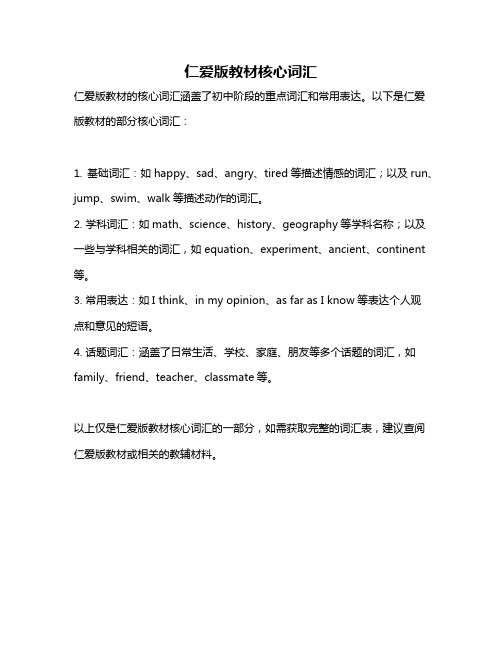 仁爱版教材核心词汇

仁爱版教材的核心词汇涵盖了初中阶段的重点词汇和常用表达。以下是仁爱版教材的部分核心词汇：

1. 基础词汇：如 happy、sad、angry、tired 等描述情感的词汇；以及 run、jump、swim、walk 等描述动作的词汇。
2. 学科词汇：如 math、science、history、geography 等学科名称；以及一些与学科相关的词汇，如 equation、experiment、ancient、continent 等。
3. 常用表达：如 I think、in my opinion、as far as I know 等表达个人观点和意见的短语。
4. 话题词汇：涵盖了日常生活、学校、家庭、朋友等多个话题的词汇，如 family、friend、teacher、classmate 等。

以上仅是仁爱版教材核心词汇的一部分，如需获取完整的词汇表，建议查阅仁爱版教材或相关的教辅材料。